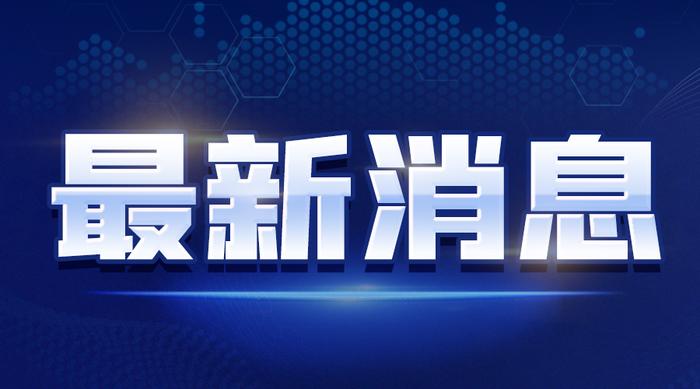 最新消息